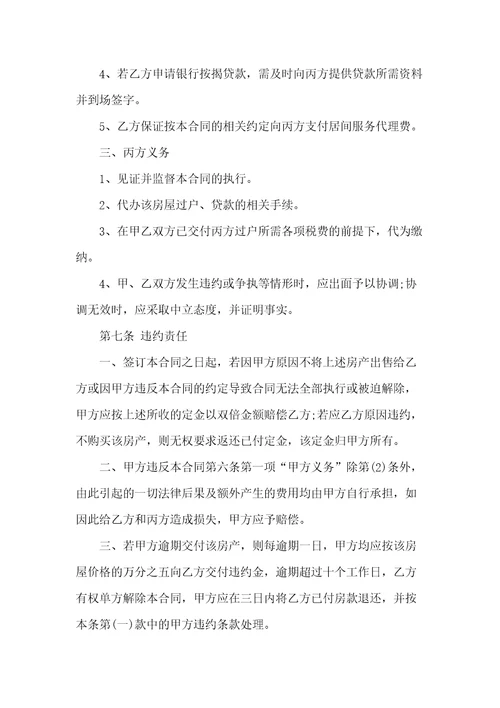 4、若乙方申请银行按揭贷款，需及时向丙方提供贷款所需资料并到场签字。

5、乙方保证按本合同的相关约定向丙方支付居间服务代理费。

三、丙方义务

1、见证并监督本合同的执行。

2、代办该房屋过户、贷款的相关手续。

3、在甲乙双方已交付丙方过户所需各项税费的前提下，代为缴纳。

4、甲、乙双方发生违约或争执等情形时，应出面予以协调;协调无效时，应采取中立态度，并证明事实。

第七条 违约责任

一、签订本合同之日起，若因甲方原因不将上述房产出售给乙方或因甲方违反本合同的约定导致合同无法全部执行或被迫解除，甲方应按上述所收的定金以双倍金额赔偿乙方;若应乙方原因违约，不购买该房产，则无权要求返还已付定金，该定金归甲方所有。

二、甲方违反本合同第六条第一项“甲方义务”除第(2)条外，由此引起的一切法律后果及额外产生的费用均由甲方自行承担，如因此给乙方和丙方造成损失，甲方应予赔偿。

三、若甲方逾期交付该房产，则每逾期一日，甲方均应按该房屋价格的万分之五向乙方交付违约金，逾期超过十个工作日，乙方有权单方解除本合同，甲方应在三日内将乙方已付房款退还，并按本条第(一)款中的甲方违约条款处理。